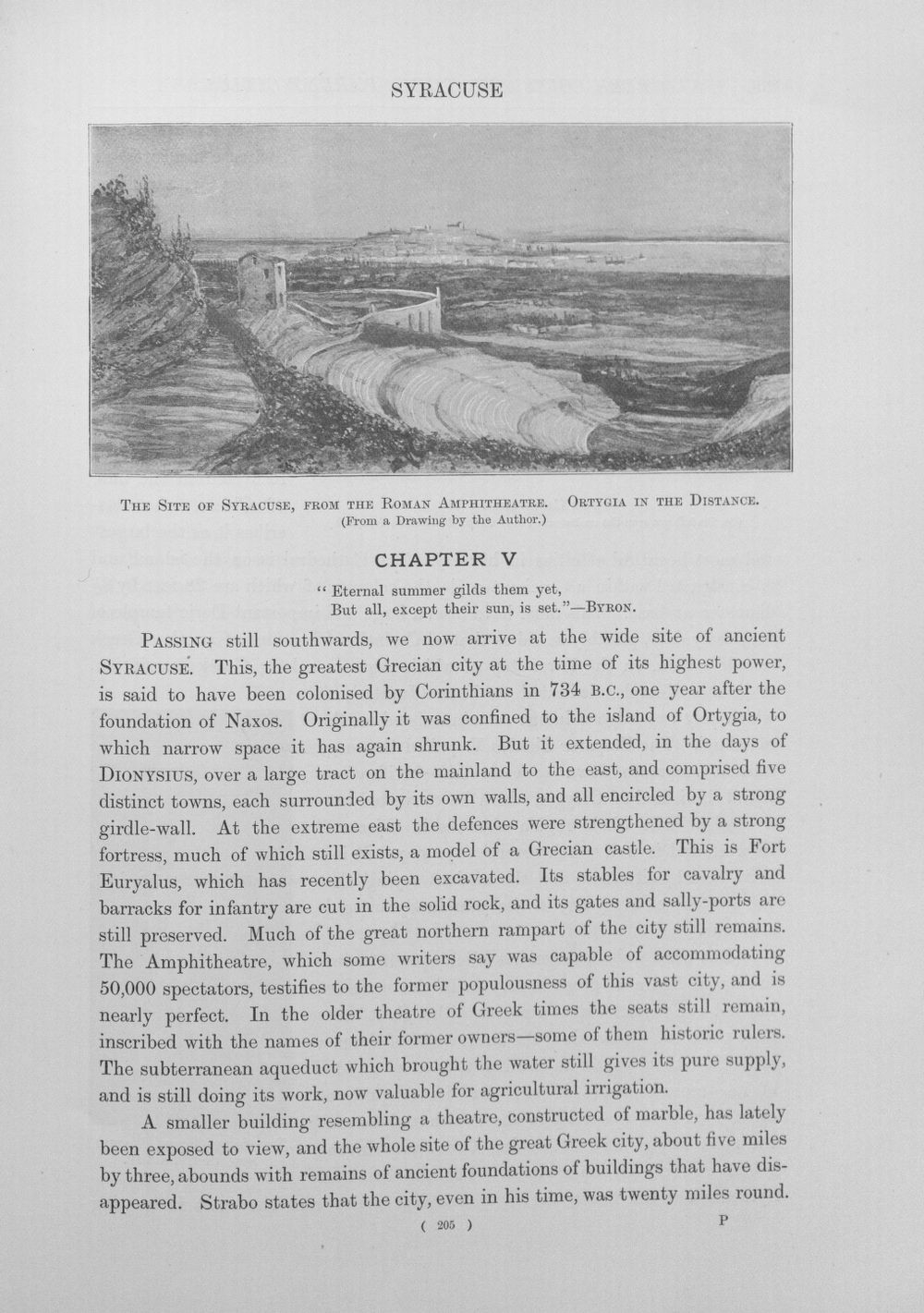 SYRACUSE

The Site of Syracuse, from the Roman Amphitheatre. Ortygia in the Distance.
(From a Drawing by the Author.)

CHAPTER V

" Eternal summer gilds them yet,
But all, except their sun, is set."—Byron.

Passing still southwards, we now arrive at the wide site of ancient Syracuse. This, the greatest Grecian city at the time of its highest power, is said to have been colonised by Corinthians in 734 B.C., one year after the foundation of Naxos. Originally it was confined to the island of Ortygia, to which narrow space it has again shrunk. But it extended, in the days of Dionysius, over a large tract on the mainland to the east, and comprised five distinct towns, each surrounded by its own walls, and all encircled by a strong girdle-wall. At the extreme east the defences were strengthened by a strong fortress, much of which still exists, a model of a Grecian castle. This is Fort Euryalus, which has recently been excavated. Its stables for cavalry and barracks for infantry are cut in the solid rock, and its gates and sally-ports are still preserved. Much of the great northern rampart of the city still remains. The Amphitheatre, which some writers say was capable of accommodating 50,000 spectators, testifies to the former populousness of this vast city, and is nearly perfect. In the older theatre of Greek times the seats still remain, inscribed with the names of their former owners—some of them historic rulers. The subterranean aqueduct which brought the water still gives its pure supply, and is still doing its work, now valuable for agricultural irrigation.

A smaller building resembling a theatre, constructed of marble, has lately been exposed to view, and the whole site of the great Greek city, about five miles by three, abounds with remains of ancient foundations of buildings that have disappeared. Strabo states that the city, even in his time, was twenty miles round.

( 205 ) P